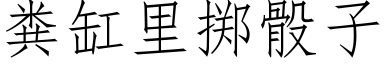 粪缸里掷骰子